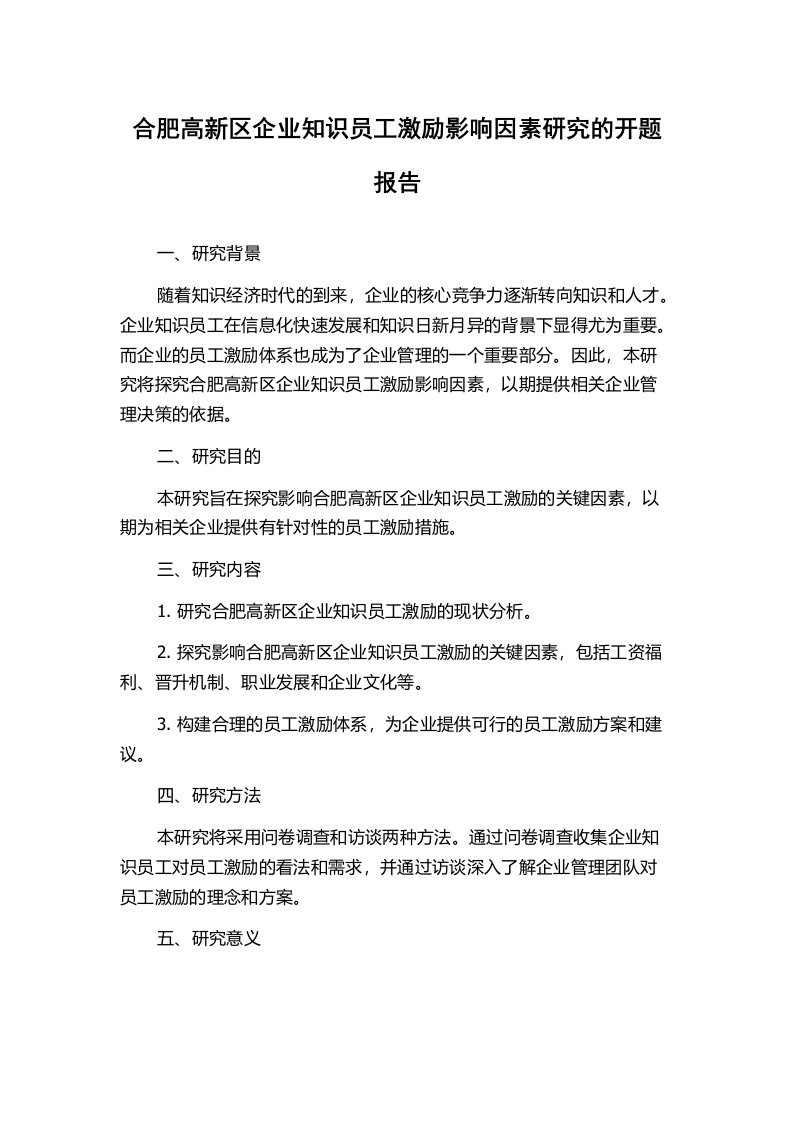 合肥高新区企业知识员工激励影响因素研究的开题报告

一、研究背景

随着知识经济时代的到来，企业的核心竞争力逐渐转向知识和人才。企业知识员工在信息化快速发展和知识日新月异的背景下显得尤为重要。而企业的员工激励体系也成为了企业管理的一个重要部分。因此，本研究将探究合肥高新区企业知识员工激励影响因素，以期提供相关企业管理决策的依据。

二、研究目的

本研究旨在探究影响合肥高新区企业知识员工激励的关键因素，以期为相关企业提供有针对性的员工激励措施。

三、研究内容

1. 研究合肥高新区企业知识员工激励的现状分析。

2. 探究影响合肥高新区企业知识员工激励的关键因素，包括工资福利、晋升机制、职业发展和企业文化等。

3. 构建合理的员工激励体系，为企业提供可行的员工激励方案和建议。

四、研究方法

本研究将采用问卷调查和访谈两种方法。通过问卷调查收集企业知识员工对员工激励的看法和需求，并通过访谈深入了解企业管理团队对员工激励的理念和方案。

五、研究意义